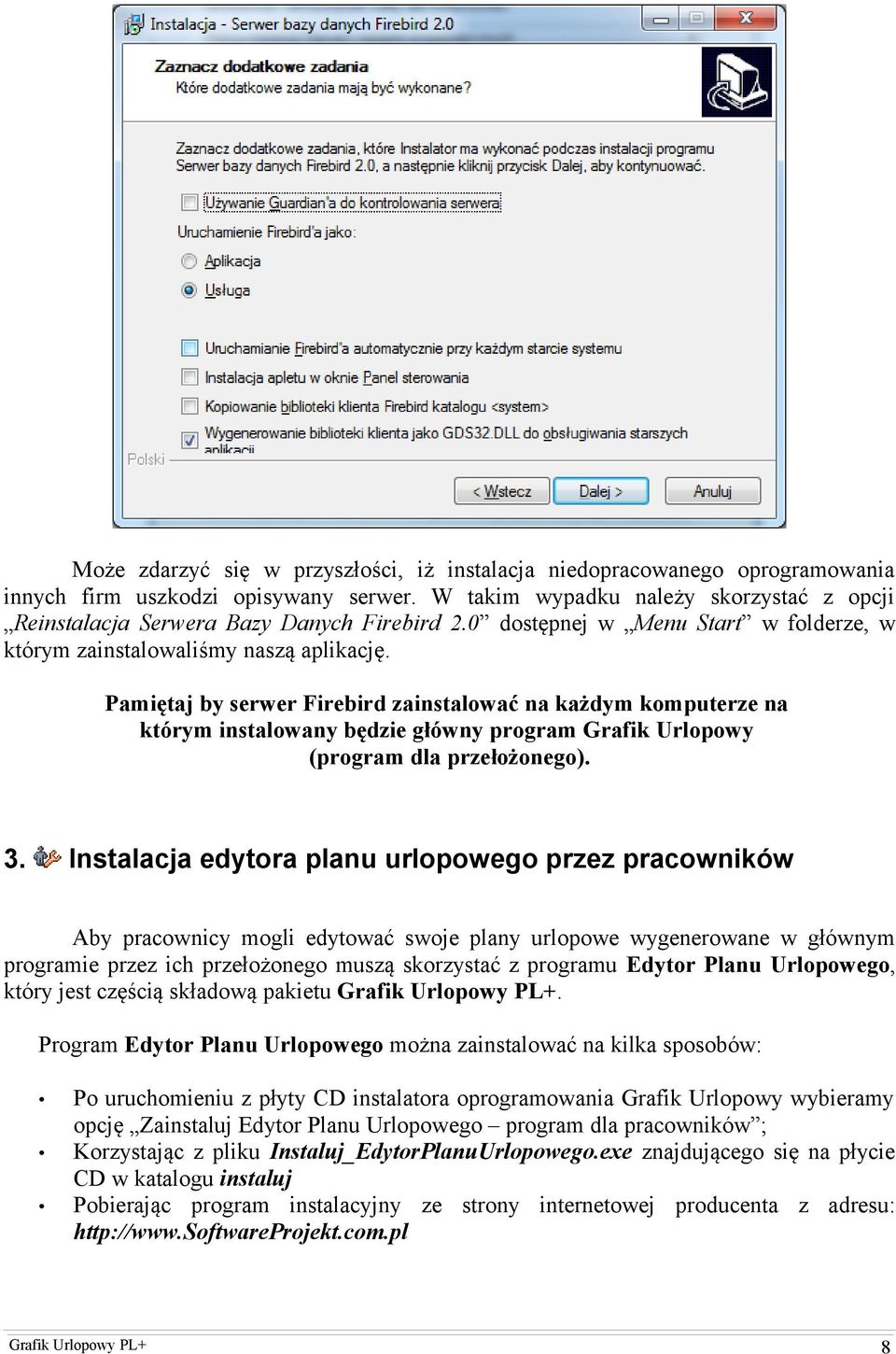 Instalacja - Serwer bazy danych Firebird 2.0

Zaznacz dodatkowe zadania
Które dodatkowe zadania mają być wykonane?

Zaznacz dodatkowe zadania, które Instalator ma wykonać podczas instalacji programu Serwer bazy danych Firebird 2.0, a następnie kliknij przycisk Dalej, aby kontynuować.

Używanie Guardian'a do kontrolowania serwera

Uruchamienie Firebird'a jako:

Aplikacja

Usługa

Uruchamianie Firebird'a automatycznie przy każdym starcie systemu

Instalacja apletu w oknie Panel sterowania

Kopiowanie biblioteki klienta Firebird katalogu <system>

Wygenerowanie biblioteki klienta jako GDS32.DLL do obsługiwania starszych aplikacji

Polski

< Wstecz Dalej > Anuluj

Może zdarzyć się w przyszłości, iż instalacja niedopracowanego oprogramowania innych firm uszkodzi opisywany serwer. W takim wypadku należy skorzystać z opcji „Reinstalacja Serwera Bazy Danych Firebird 2.0” dostępnej w „Menu Start” w folderze, w którym zainstalowaliśmy naszą aplikację.

Pamiętaj by serwer Firebird zainstalować na każdym komputerze na którym instalowany będzie główny program Grafik Urlopowy (program dla przełożonego).

3. Instalacja edytora planu urlopowego przez pracowników

Aby pracownicy mogli edytować swoje plany urlopowe wygenerowane w głównym programie przez ich przełożonego muszą skorzystać z programu Edytor Planu Urlopowego, który jest częścią składową pakietu Grafik Urlopowy PL+.

Program Edytor Planu Urlopowego można zainstalować na kilka sposobów:

• Po uruchomieniu z płyty CD instalatora oprogramowania Grafik Urlopowy wybieramy opcję „Zainstaluj Edytor Planu Urlopowego – program dla pracowników”;
• Korzystając z pliku Instaluj_EdytorPlanuUrlopowego.exe znajdującego się na płycie CD w katalogu instaluj
• Pobierając program instalacyjny ze strony internetowej producenta z adresu: http://www.SoftwareProjekt.com.pl

Grafik Urlopowy PL+ 8